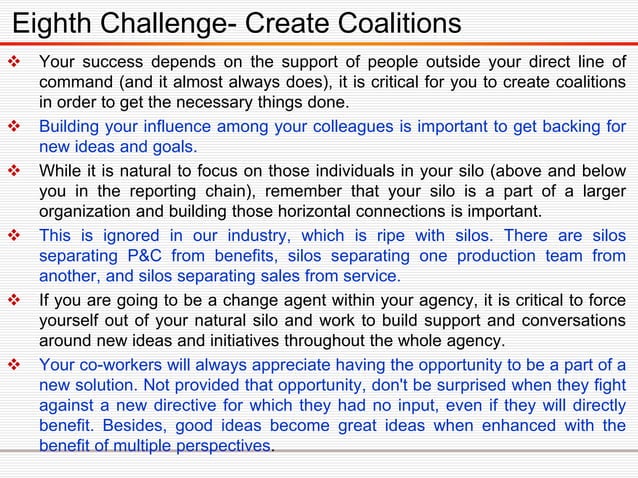 Eighth Challenge- Create Coalitions

❖ Your success depends on the support of people outside your direct line of command (and it almost always does), it is critical for you to create coalitions in order to get the necessary things done.

❖ Building your influence among your colleagues is important to get backing for new ideas and goals.

❖ While it is natural to focus on those individuals in your silo (above and below you in the reporting chain), remember that your silo is a part of a larger organization and building those horizontal connections is important.

❖ This is ignored in our industry, which is ripe with silos. There are silos separating P&C from benefits, silos separating one production team from another, and silos separating sales from service.

❖ If you are going to be a change agent within your agency, it is critical to force yourself out of your natural silo and work to build support and conversations around new ideas and initiatives throughout the whole agency.

❖ Your co-workers will always appreciate having the opportunity to be a part of a new solution. Not provided that opportunity, don't be surprised when they fight against a new directive for which they had no input, even if they will directly benefit. Besides, good ideas become great ideas when enhanced with the benefit of multiple perspectives.